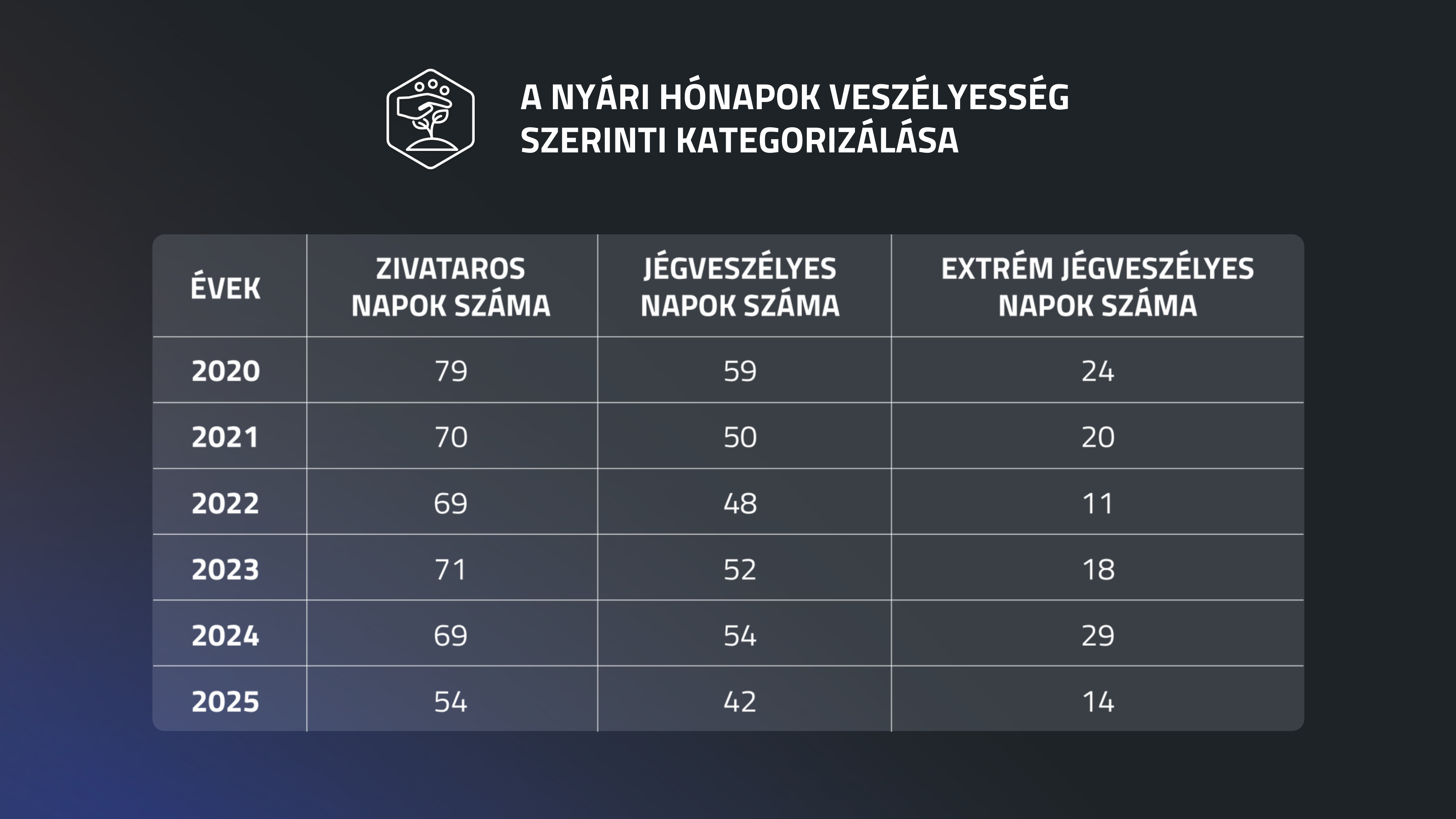 A NYÁRI HÓNAPOK VESZÉLYESSÉG SZERINTI KATEGORIZÁLÁSA

| ÉVEK | ZIVATAROS NAPOK SZÁMA | JÉGVESZÉLYES NAPOK SZÁMA | EXTRÉM JÉGVESZÉLYES NAPOK SZÁMA |
|---|---|---|---|
| 2020 | 79 | 59 | 24 |
| 2021 | 70 | 50 | 20 |
| 2022 | 69 | 48 | 11 |
| 2023 | 71 | 52 | 18 |
| 2024 | 69 | 54 | 29 |
| 2025 | 54 | 42 | 14 |